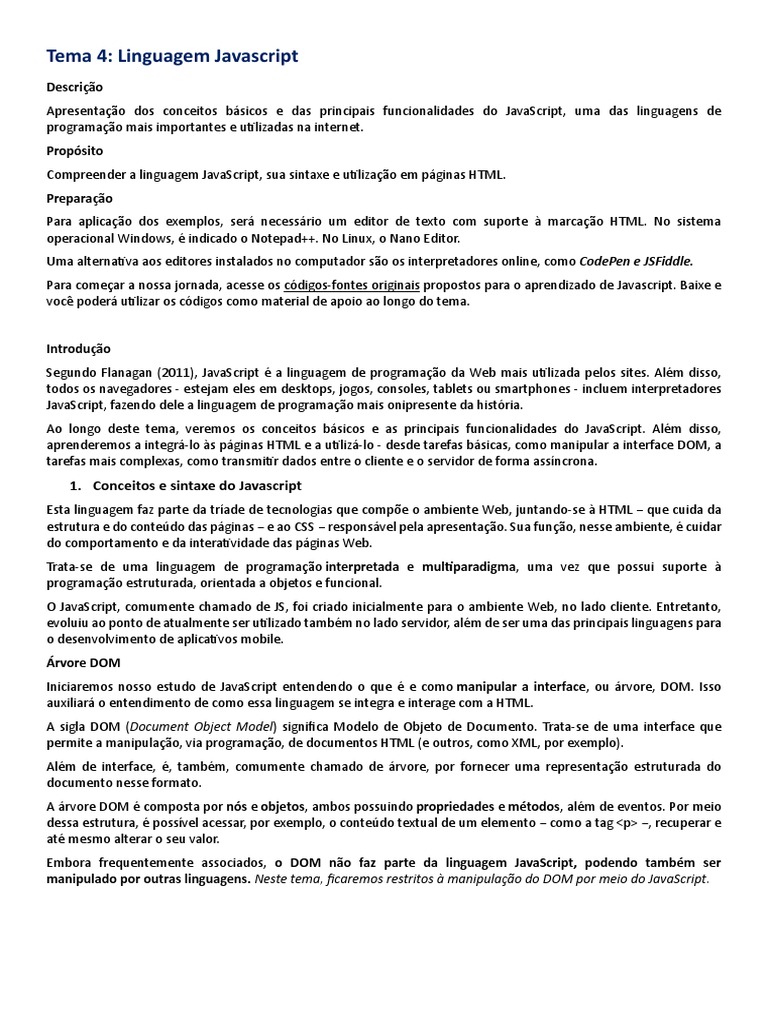 Tema 4: Linguagem Javascript

Descrição

Apresentação dos conceitos básicos e das principais funcionalidades do JavaScript, uma das linguagens de programação mais importantes e utilizadas na internet.

Propósito

Compreender a linguagem JavaScript, sua sintaxe e utilização em páginas HTML.

Preparação

Para aplicação dos exemplos, será necessário um editor de texto com suporte à marcação HTML. No sistema operacional Windows, é indicado o Notepad++. No Linux, o Nano Editor.

Uma alternativa aos editores instalados no computador são os interpretadores online, como CodePen e JSFiddle.

Para começar a nossa jornada, acesse os códigos-fontes originais propostos para o aprendizado de Javascript. Baixe e você poderá utilizar os códigos como material de apoio ao longo do tema.

Introdução

Segundo Flanagan (2011), JavaScript é a linguagem de programação da Web mais utilizada pelos sites. Além disso, todos os navegadores - estejam eles em desktops, jogos, consoles, tablets ou smartphones - incluem interpretadores JavaScript, fazendo dele a linguagem de programação mais onipresente da história.

Ao longo deste tema, veremos os conceitos básicos e as principais funcionalidades do JavaScript. Além disso, aprenderemos a integrá-lo às páginas HTML e a utilizá-lo - desde tarefas básicas, como manipular a interface DOM, a tarefas mais complexas, como transmitir dados entre o cliente e o servidor de forma assíncrona.

1. Conceitos e sintaxe do Javascript

Esta linguagem faz parte da tríade de tecnologias que compõe o ambiente Web, juntando-se à HTML – que cuida da estrutura e do conteúdo das páginas – e ao CSS – responsável pela apresentação. Sua função, nesse ambiente, é cuidar do comportamento e da interatividade das páginas Web.

Trata-se de uma linguagem de programação interpretada e multiparadigma, uma vez que possui suporte à programação estruturada, orientada a objetos e funcional.

O JavaScript, comumente chamado de JS, foi criado inicialmente para o ambiente Web, no lado cliente. Entretanto, evoluiu ao ponto de atualmente ser utilizado também no lado servidor, além de ser uma das principais linguagens para o desenvolvimento de aplicativos mobile.

Árvore DOM

Iniciaremos nosso estudo de JavaScript entendendo o que é e como manipular a interface, ou árvore, DOM. Isso auxiliará o entendimento de como essa linguagem se integra e interage com a HTML.

A sigla DOM (Document Object Model) significa Modelo de Objeto de Documento. Trata-se de uma interface que permite a manipulação, via programação, de documentos HTML (e outros, como XML, por exemplo).

Além de interface, é, também, comumente chamado de árvore, por fornecer uma representação estruturada do documento nesse formato.

A árvore DOM é composta por nós e objetos, ambos possuindo propriedades e métodos, além de eventos. Por meio dessa estrutura, é possível acessar, por exemplo, o conteúdo textual de um elemento – como a tag <p> –, recuperar e até mesmo alterar o seu valor.

Embora frequentemente associados, o DOM não faz parte da linguagem JavaScript, podendo também ser manipulado por outras linguagens. Neste tema, ficaremos restritos à manipulação do DOM por meio do JavaScript.